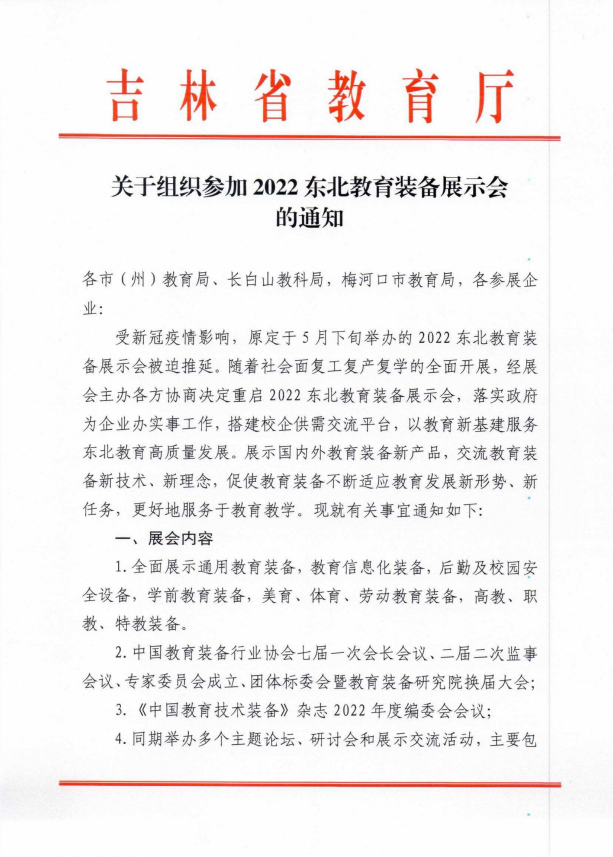 吉林省教育厅

关于组织参加 2022 东北教育装备展示会的通知

各市（州）教育局、长白山教科局，梅河口市教育局，各参展企业：

受新冠疫情影响，原定于 5 月下旬举办的 2022 东北教育装备展示会被迫推延。随着社会面复工复产复学的全面开展，经展会主办各方协商决定重启 2022 东北教育装备展示会，落实政府为企业办实事工作，搭建校企供需交流平台，以教育新基建服务东北教育高质量发展。展示国内外教育装备新产品，交流教育装备新技术、新理念，促使教育装备不断适应教育发展新形势、新任务，更好地服务于教育教学。现就有关事宜通知如下：

一、展会内容

1. 全面展示通用教育装备，教育信息化装备，后勤及校园安全设备，学前教育装备，美育、体育、劳动教育装备，高教、职教、特教装备。

2. 中国教育装备行业协会七届一次会长会议、二届二次监事会议、专家委员会成立、团体标委会暨教育装备研究院换届大会；

3. 《中国教育技术装备》杂志 2022 年度编委会会议；

4. 同期举办多个主题论坛、研讨会和展示交流活动，主要包